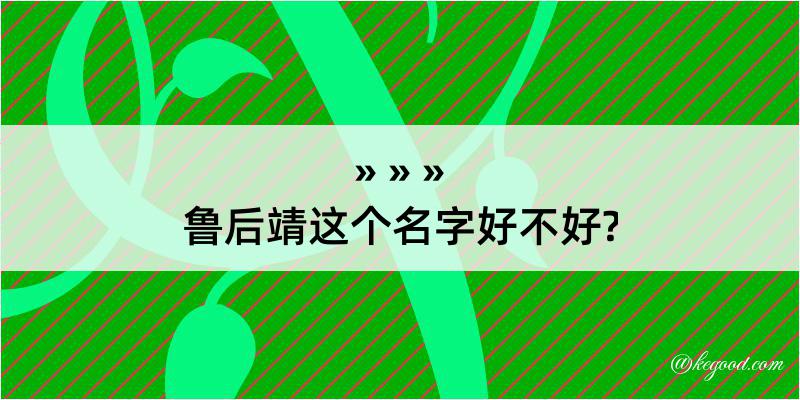 » » »
鲁后靖这个名字好不好?

@kegood.com